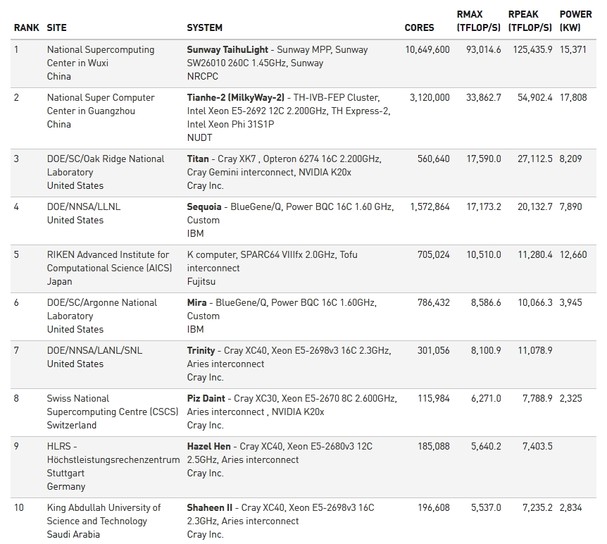 | RANK | SITE | SYSTEM | CORES | RMAX (TFLOP/S) | RPEAK (TFLOP/S) | POWER (KW) |
|---|---|---|---|---|---|---|
| 1 | National Supercomputing Center in Wuxi China | Sunway TaihuLight - Sunway MPP, Sunway SW26010 260C 1.45GHz, Sunway NRCPC | 10,649,600 | 93,014.6 | 125,435.9 | 15,371 |
| 2 | National Super Computer Center in Guangzhou China | Tianhe-2 (MilkyWay-2) - TH-IVB-FEP Cluster, Intel Xeon E5-2692 12C 2.200GHz, TH Express-2, Intel Xeon Phi 31S1P NUDT | 3,120,000 | 33,862.7 | 54,902.4 | 17,808 |
| 3 | DOE/SC/Oak Ridge National Laboratory United States | Titan - Cray XK7 , Opteron 6274 16C 2.200GHz, Cray Gemini interconnect, NVIDIA K20x Cray Inc. | 560,640 | 17,590.0 | 27,112.5 | 8,209 |
| 4 | DOE/NNSA/LLNL United States | Sequoia - BlueGene/Q, Power BQC 16C 1.60 GHz, Custom IBM | 1,572,864 | 17,173.2 | 20,132.7 | 7,890 |
| 5 | RIKEN Advanced Institute for Computational Science (AICS) Japan | K computer, SPARC64 VIIIfx 2.0GHz, Tofu interconnect Fujitsu | 705,024 | 10,510.0 | 11,280.4 | 12,660 |
| 6 | DOE/SC/Argonne National Laboratory United States | Mira - BlueGene/Q, Power BQC 16C 1.60GHz, Custom IBM | 786,432 | 8,586.6 | 10,066.3 | 3,945 |
| 7 | DOE/NNSA/LANL/SNL United States | Trinity - Cray XC40, Xeon E5-2698v3 16C 2.3GHz, Aries interconnect Cray Inc. | 301,056 | 8,100.9 | 11,078.9 | |
| 8 | Swiss National Supercomputing Centre (CSCS) Switzerland | Piz Daint - Cray XC30, Xeon E5-2670 8C 2.600GHz, Aries interconnect , NVIDIA K20x Cray Inc. | 115,984 | 6,271.0 | 7,788.9 | 2,325 |
| 9 | HLRS - Höchstleistungsrechenzentrum Stuttgart Germany | Hazel Hen - Cray XC40, Xeon E5-2680v3 12C 2.5GHz, Aries interconnect Cray Inc. | 185,088 | 5,640.2 | 7,403.5 | |
| 10 | King Abdullah University of Science and Technology Saudi Arabia | Shaheen II - Cray XC40, Xeon E5-2698v3 16C 2.3GHz, Aries interconnect Cray Inc. | 196,608 | 5,537.0 | 7,235.2 | 2,834 |